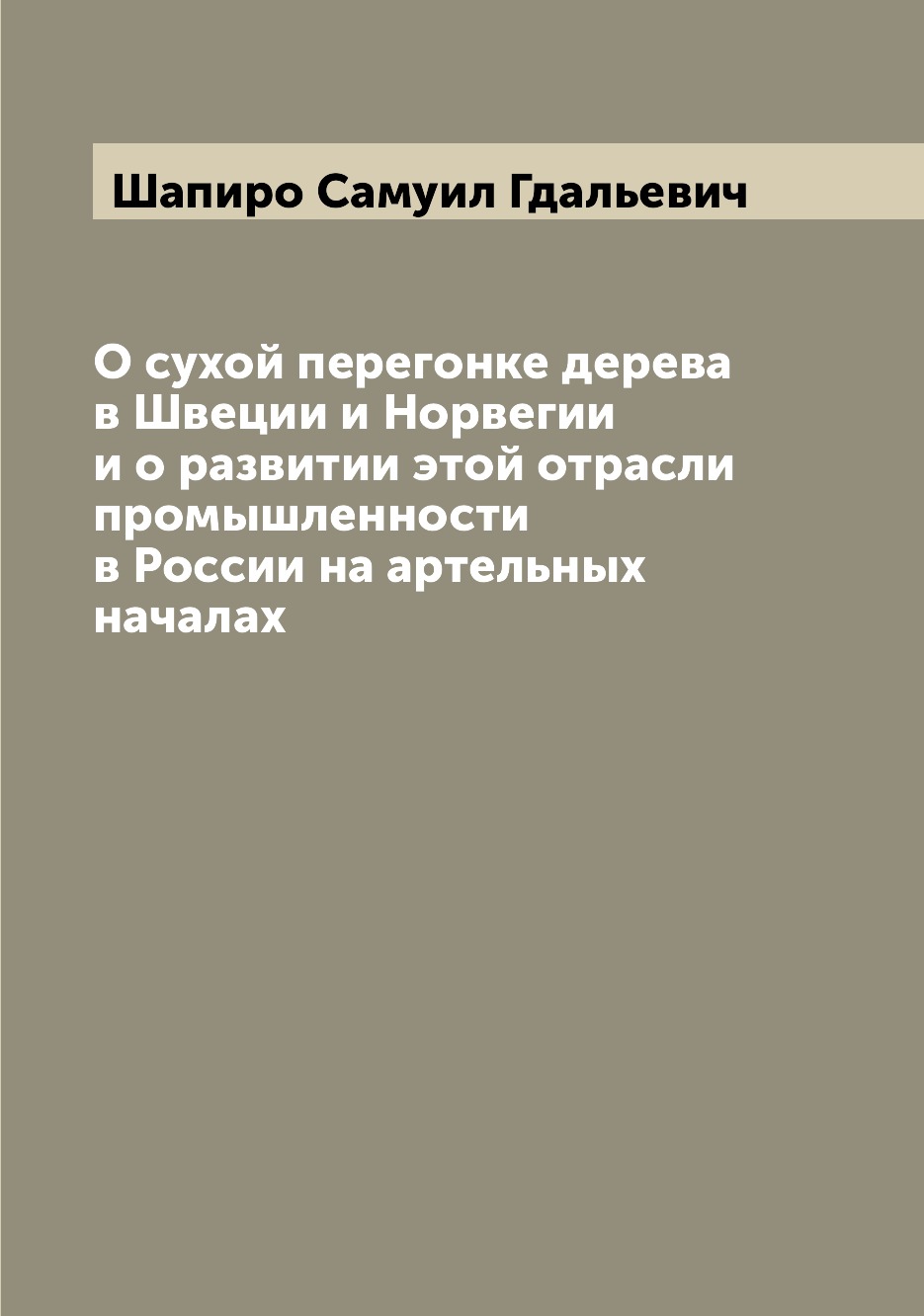 Шапиро Самуил Гдальевич

О сухой перегонке дерева в Швеции и Норвегии и о развитии этой отрасли промышленности в России на артельных началах